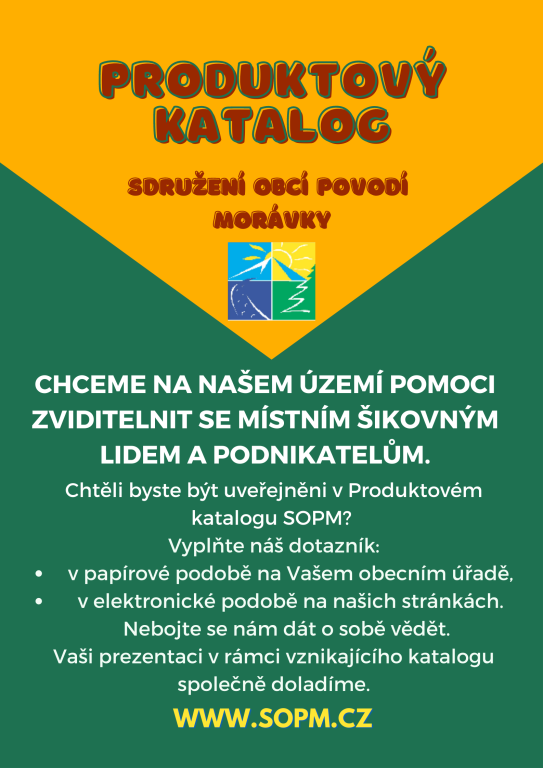 PRODUKTOVÝ KATALOG

SDRUŽENÍ OBCÍ POVODÍ MORÁVKY

CHCEME NA NAŠEM ÚZEMÍ POMOCI ZVIDITELNIT SE MÍSTNÍM ŠIKOVNÝM LIDEM A PODNIKATELŮM.

Chtěli byste být uveřejněni v Produktovém katalogu SOPM?
Vyplňte náš dotazník:
• v papírové podobě na Vašem obecním úřadě,
• v elektronické podobě na našich stránkách.
Nebojte se nám dát o sobě vědět.
Vaši prezentaci v rámci vznikajícího katalogu společně doladíme.

WWW.SOPM.CZ